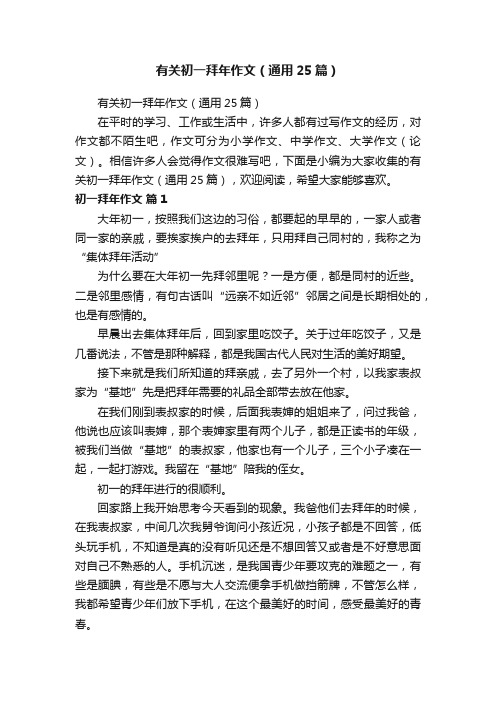 有关初一拜年作文（通用25篇）

有关初一拜年作文（通用25篇）

在平时的学习、工作或生活中，许多人都有过写作文的经历，对作文都不陌生吧，作文可分为小学作文、中学作文、大学作文（论文）。相信许多人会觉得作文很难写吧，下面是小编为大家收集的有关初一拜年作文（通用25篇），欢迎阅读，希望大家能够喜欢。

初一拜年作文 篇1

大年初一，按照我们这边的习俗，都要起的早早的，一家人或者同一家的亲戚，要挨家挨户的去拜年，只用拜自己同村的，我称之为“集体拜年活动”

为什么要在大年初一先拜邻里呢？一是方便，都是同村的近些。二是邻里感情，有句古话叫“远亲不如近邻”邻居之间是长期相处的，也是有感情的。

早晨出去集体拜年后，回到家里吃饺子。关于过年吃饺子，又是几番说法，不管是那种解释，都是我国古代人民对生活的美好期望。

接下来就是我们所知道的拜亲戚，去了另外一个村，以我家表叔家为“基地”先是把拜年需要的礼品全部带去放在他家。

在我们刚到表叔家的时候，后面我表婶的姐姐来了，问过我爸，他说也应该叫表婶，那个表婶家里有两个儿子，都是正读书的年级，被我们当做“基地”的表叔家，他家也有一个儿子，三个小子凑在一起，一起打游戏。我留在“基地”陪我的侄女。

初一的拜年进行的很顺利。

回家路上我开始思考今天看到的现象。我爸他们去拜年的时候，在我表叔家，中间几次我舅爷询问小孩近况，小孩子都是不回答，低头玩手机，不知道是真的没有听见还是不想回答又或者是不好意思面对自己不熟悉的人。手机沉迷，是我国青少年要攻克的难题之一，有些是腼腆，有些是不愿与大人交流便拿手机做挡箭牌，不管怎么样，我都希望青少年们放下手机，在这个最美好的时间，感受最美好的青春。